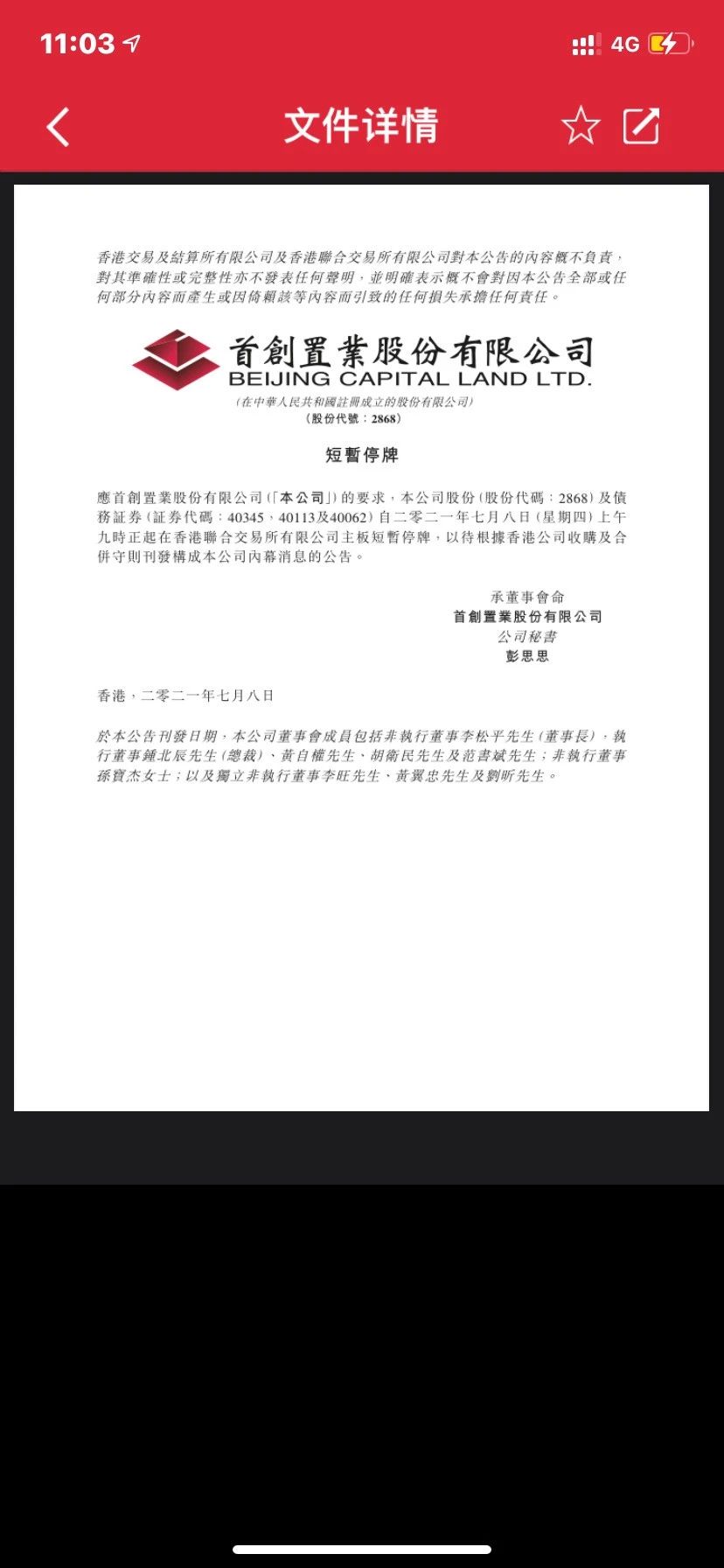 11:03

4G

文件详情

香港交易及結算所有限公司及香港聯合交易所有限公司對本公告的內容概不負責，對其準確性或完整性亦不發表任何聲明，並明確表示概不會對因本公告全部或任何部分內容而產生或因倚賴該等內容而引致的任何損失承擔任何責任。

首創置業股份有限公司
BEIJING CAPITAL LAND LTD.
(在中華人民共和國註冊成立的股份有限公司)
(股份代號：2868)

短暫停牌

應首創置業股份有限公司(「本公司」)的要求，本公司股份(股份代碼：2868)及債務証券(証券代碼：40345，40113及40062)自二零二一年七月八日(星期四)上午九時正起在香港聯合交易所有限公司主板短暫停牌，以待根據香港公司收購及合併守則刊發構成本公司內幕消息的公告。

承董事會命
首創置業股份有限公司
公司秘書
彭思思

香港，二零二一年七月八日

於本公告刊發日期，本公司董事會成員包括非執行董事李松平先生(董事長)，執行董事鍾北辰先生(總裁)、黃自權先生、胡衛民先生及范書斌先生；非執行董事孫寶杰女士；以及獨立非執行董事李旺先生、黃翼忠先生及劉昕先生。